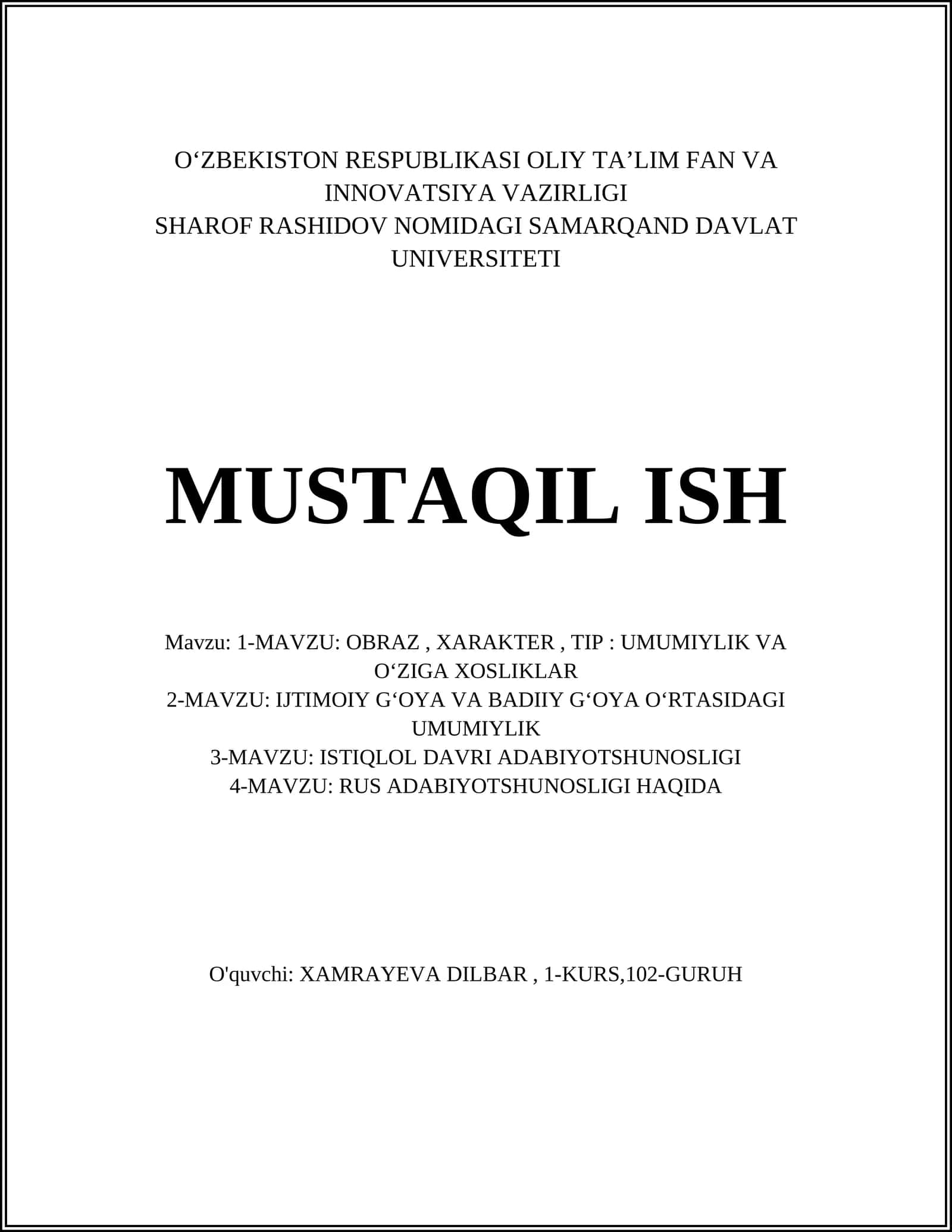 O‘ZBEKISTON RESPUBLIKASI OLIY TA’LIM FAN VA INNOVATSIYA VAZIRLIGI
SHAROF RASHIDOV NOMIDAGI SAMARQAND DAVLAT UNIVERSITETI

MUSTAQIL ISH

Mavzu: 1-MAVZU: OBRAZ , XARAKTER , TIP : UMUMIYLIK VA O‘ZIGA XOSLIKLAR
2-MAVZU: IJTIMOIY G‘OYA VA BADIIY G‘OYA O‘RTASIDAGI UMUMIYLIK
3-MAVZU: ISTIQLOL DAVRI ADABIYOTSHUNOSLIGI
4-MAVZU: RUS ADABIYOTSHUNOSLIGI HAQIDA

O'quvchi: XAMRAYEVA DILBAR , 1-KURS,102-GURUH